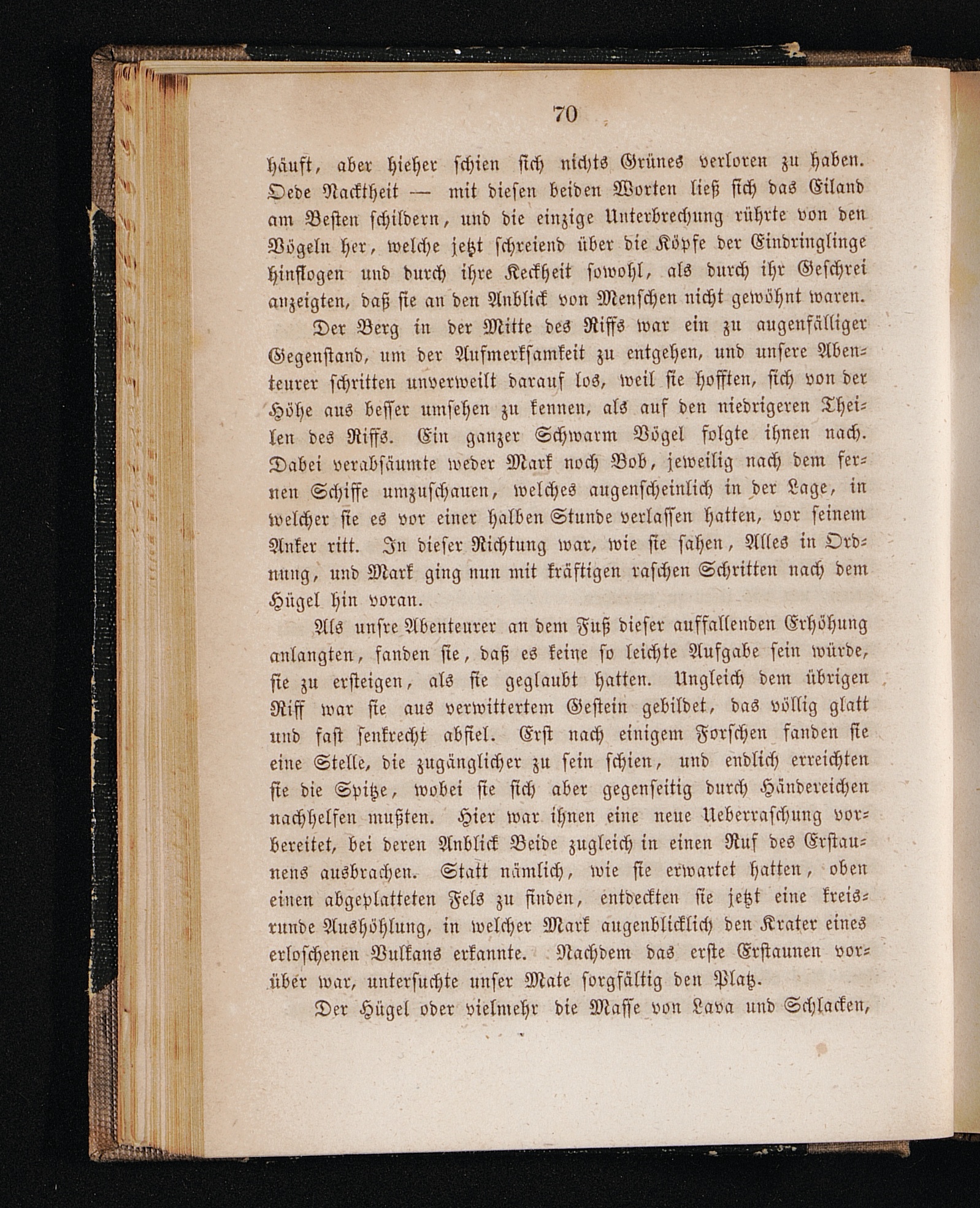 70

häuft, aber hieher schien sich nichts Grünes verloren zu haben. Oede Nacktheit — mit diesen beiden Worten ließ sich das Eiland am Besten schildern, und die einzige Unterbrechung rührte von den Vögeln her, welche jetzt schreiend über die Köpfe der Eindringlinge hinflogen und durch ihre Keckheit sowohl, als durch ihr Geschrei anzeigten, daß sie an den Anblick von Menschen nicht gewöhnt waren.

Der Berg in der Mitte des Riffs war ein zu augenfälliger Gegenstand, um der Aufmerksamkeit zu entgehen, und unsere Abenteurer schritten unverweilt darauf los, weil sie hofften, sich von der Höhe aus besser umsehen zu kennen, als auf den niedrigeren Theilen des Riffs. Ein ganzer Schwarm Vögel folgte ihnen nach. Dabei verabsäumte weder Mark noch Bob, jeweilig nach dem fernen Schiffe umzuschauen, welches augenscheinlich in der Lage, in welcher sie es vor einer halben Stunde verlassen hatten, vor seinem Anker ritt. In dieser Richtung war, wie sie sahen, Alles in Ordnung, und Mark ging nun mit kräftigen raschen Schritten nach dem Hügel hin voran.

Als unsre Abenteurer an dem Fuß dieser auffallenden Erhöhung anlangten, fanden sie, daß es keine so leichte Aufgabe sein würde, sie zu ersteigen, als sie geglaubt hatten. Ungleich dem übrigen Riff war sie aus verwittertem Gestein gebildet, das völlig glatt und fast senkrecht abfiel. Erst nach einigem Forschen fanden sie eine Stelle, die zugänglicher zu sein schien, und endlich erreichten sie die Spitze, wobei sie sich aber gegenseitig durch Händereichen nachhelfen mußten. Hier war ihnen eine neue Ueberraschung vorbereitet, bei deren Anblick Beide zugleich in einen Ruf des Erstaunens ausbrachen. Statt nämlich, wie sie erwartet hatten, oben einen abgeplatteten Fels zu finden, entdeckten sie jetzt eine kreisrunde Aushöhlung, in welcher Mark augenblicklich den Krater eines erloschenen Vulkans erkannte. Nachdem das erste Erstaunen vorüber war, untersuchte unser Mate sorgfältig den Platz.

Der Hügel oder vielmehr die Masse von Lava und Schlacken,